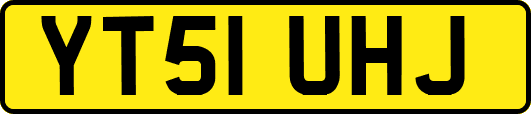 YT51 UHJ